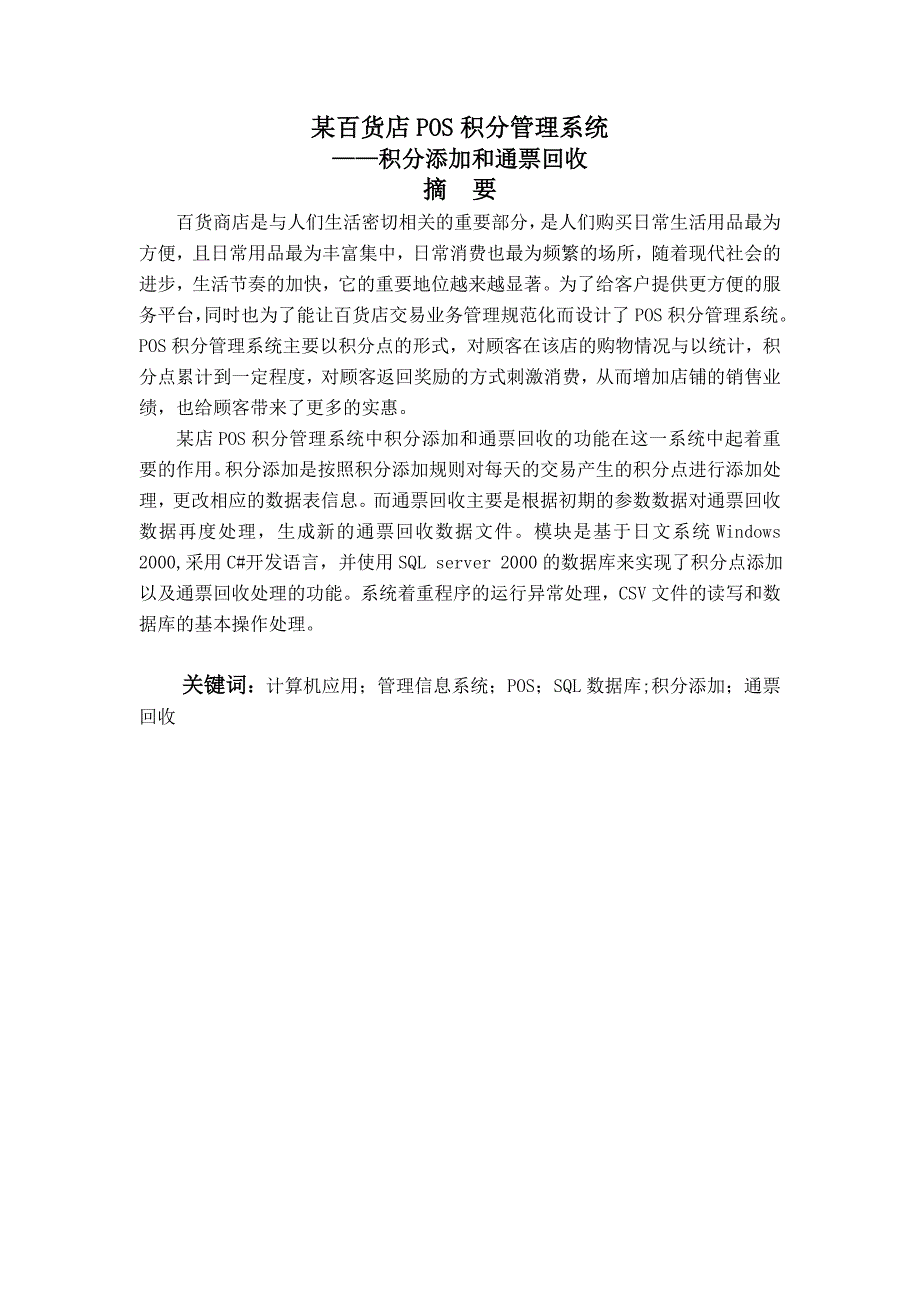 某百货店POS积分管理系统
——积分添加和通票回收
摘　要

百货商店是与人们生活密切相关的重要部分，是人们购买日常生活用品最为方便，且日常用品最为丰富集中，日常消费也最为频繁的场所，随着现代社会的进步，生活节奏的加快，它的重要地位越来越显著。为了给客户提供更方便的服务平台，同时也为了能让百货店交易业务管理规范化而设计了POS积分管理系统。POS积分管理系统主要以积分点的形式，对顾客在该店的购物情况与以统计，积分点累计到一定程度，对顾客返回奖励的方式刺激消费，从而增加店铺的销售业绩，也给顾客带来了更多的实惠。

某店POS积分管理系统中积分添加和通票回收的功能在这一系统中起着重要的作用。积分添加是按照积分添加规则对每天的交易产生的积分点进行添加处理，更改相应的数据表信息。而通票回收主要是根据初期的参数数据对通票回收数据再度处理，生成新的通票回收数据文件。模块是基于日文系统Windows 2000,采用C#开发语言，并使用SQL server 2000的数据库来实现了积分点添加以及通票回收处理的功能。系统着重程序的运行异常处理，CSV文件的读写和数据库的基本操作处理。

关键词：计算机应用；管理信息系统；POS；SQL数据库;积分添加；通票回收